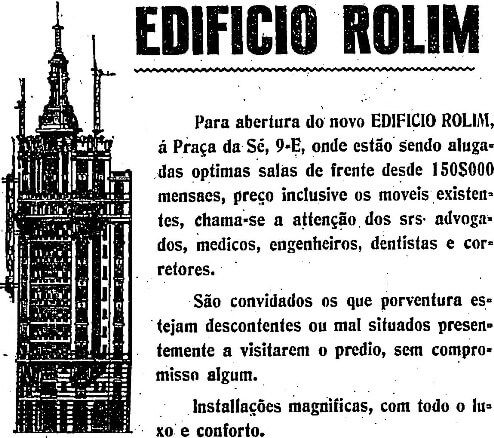 EDIFICIO ROLIM

Para abertura do novo EDIFICIO ROLIM, á Praça da Sé, 9-E, onde estão sendo alugadas optimas salas de frente desde 150$000 mensaes, preço inclusive os moveis existentes, chama-se a attenção dos srs. advogados, medicos, engenheiros, dentistas e corretores.

São convidados os que porventura estejam descontentes ou mal situados presentemente a visitarem o predio, sem compromisso algum.

Installações magnificas, com todo o luxo e conforto.